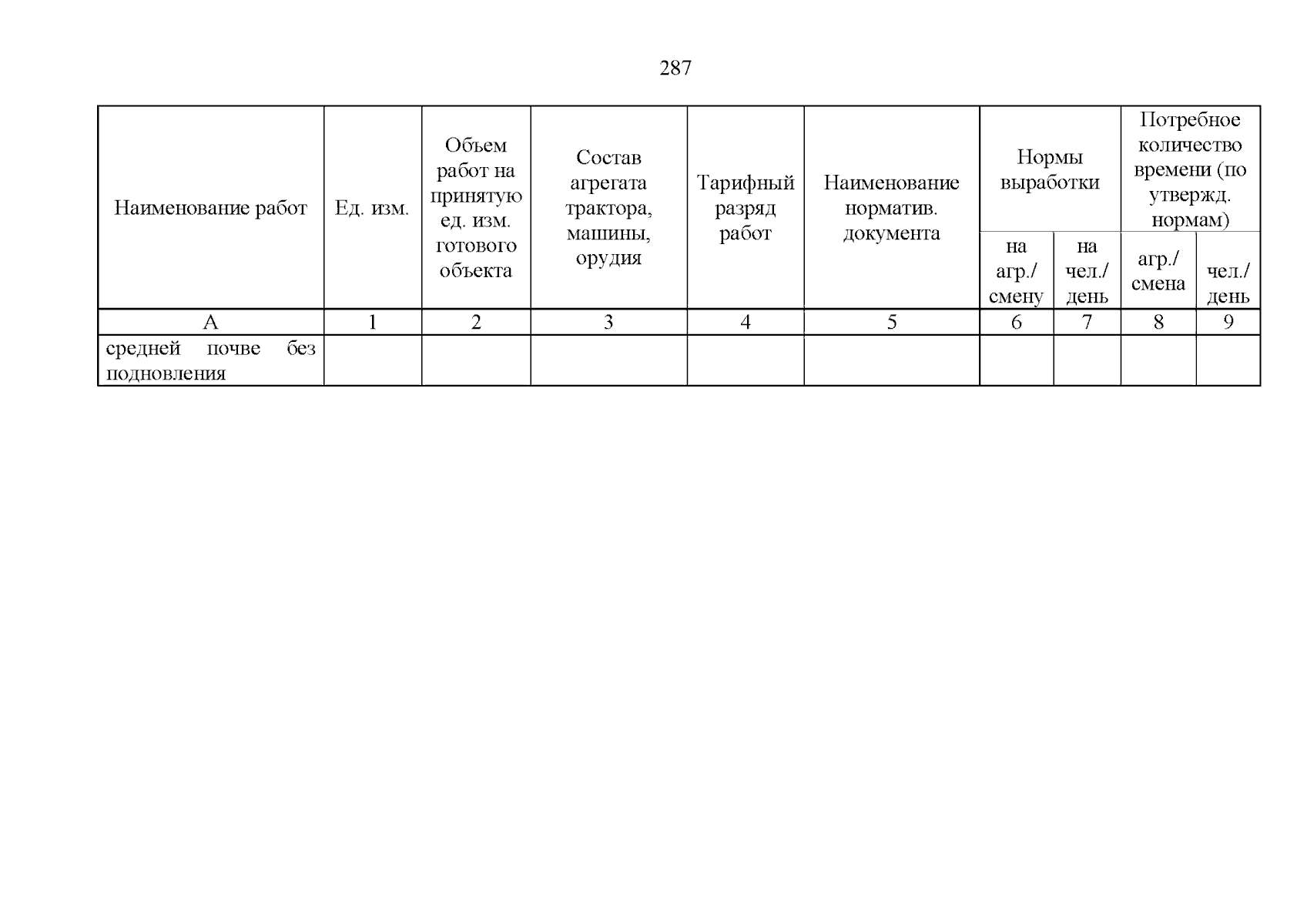 287

| Наименование работ | Ед. изм. | Объем работ на принятую ед. изм. готового объекта | Состав агрегата трактора, машины, орудия | Тарифный разряд работ | Наименование норматив. документа | Нормы выработки на агр./ смену | Нормы выработки на чел./ день | Потребное количество времени (по утвержд. нормам) агр./ смена | Потребное количество времени (по утвержд. нормам) чел./ день |
|---|---|---|---|---|---|---|---|---|---|
| А | 1 | 2 | 3 | 4 | 5 | 6 | 7 | 8 | 9 |
| средней почве без подновления | | | | | | | | | |